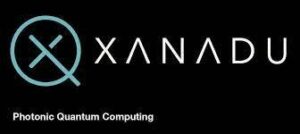 XANADU

Photonic Quantum Computing